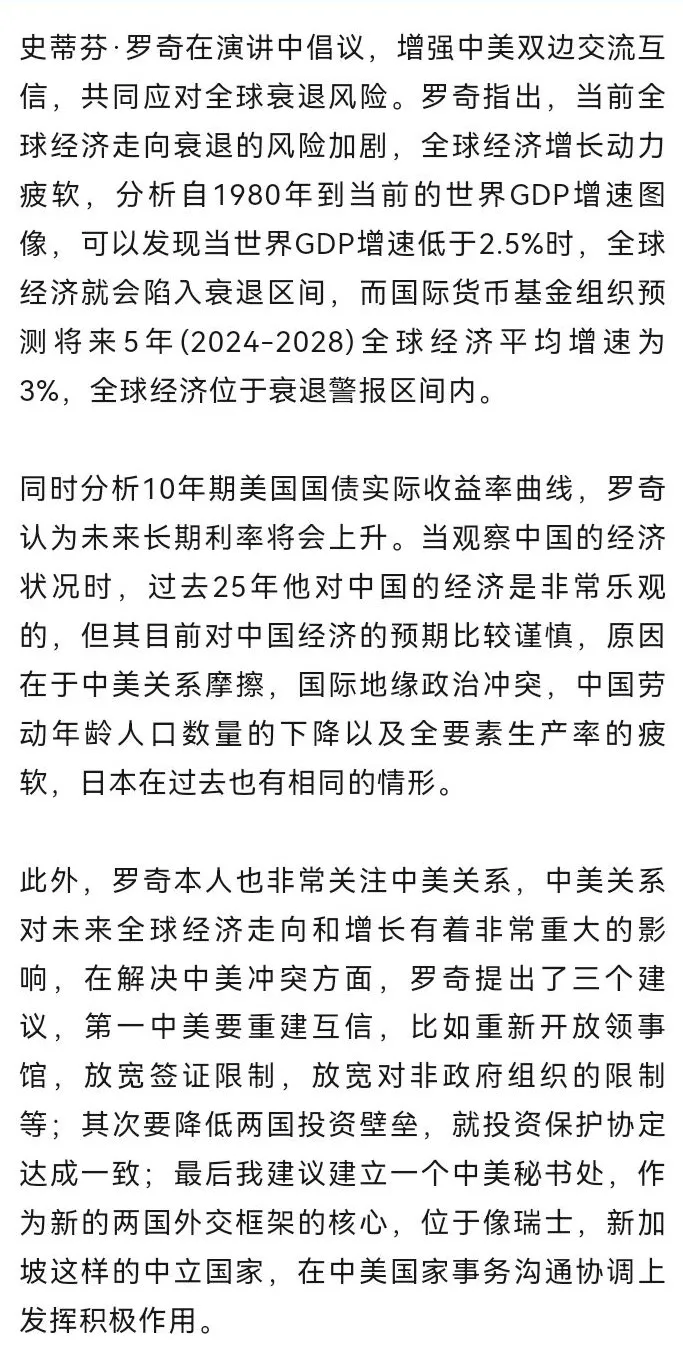 史蒂芬·罗奇在演讲中倡议，增强中美双边交流互信，共同应对全球衰退风险。罗奇指出，当前全球经济走向衰退的风险加剧，全球经济增长动力疲软，分析自1980年到当前的世界GDP增速图像，可以发现当世界GDP增速低于2.5%时，全球经济就会陷入衰退区间，而国际货币基金组织预测将来5年(2024-2028)全球经济平均增速为3%，全球经济位于衰退警报区间内。

同时分析10年期美国国债实际收益率曲线，罗奇认为未来长期利率将会上升。当观察中国的经济状况时，过去25年他对中国的经济是非常乐观的，但其目前对中国经济的预期比较谨慎，原因在于中美关系摩擦，国际地缘政治冲突，中国劳动年龄人口数量的下降以及全要素生产率的疲软，日本在过去也有相同的情形。

此外，罗奇本人也非常关注中美关系，中美关系对未来全球经济走向和增长有着非常重大的影响，在解决中美冲突方面，罗奇提出了三个建议，第一中美要重建互信，比如重新开放领事馆，放宽签证限制，放宽对非政府组织的限制等；其次要降低两国投资壁垒，就投资保护协定达成一致；最后我建议建立一个中美秘书处，作为新的两国外交框架的核心，位于像瑞士，新加坡这样的中立国家，在中美国家事务沟通协调上发挥积极作用。